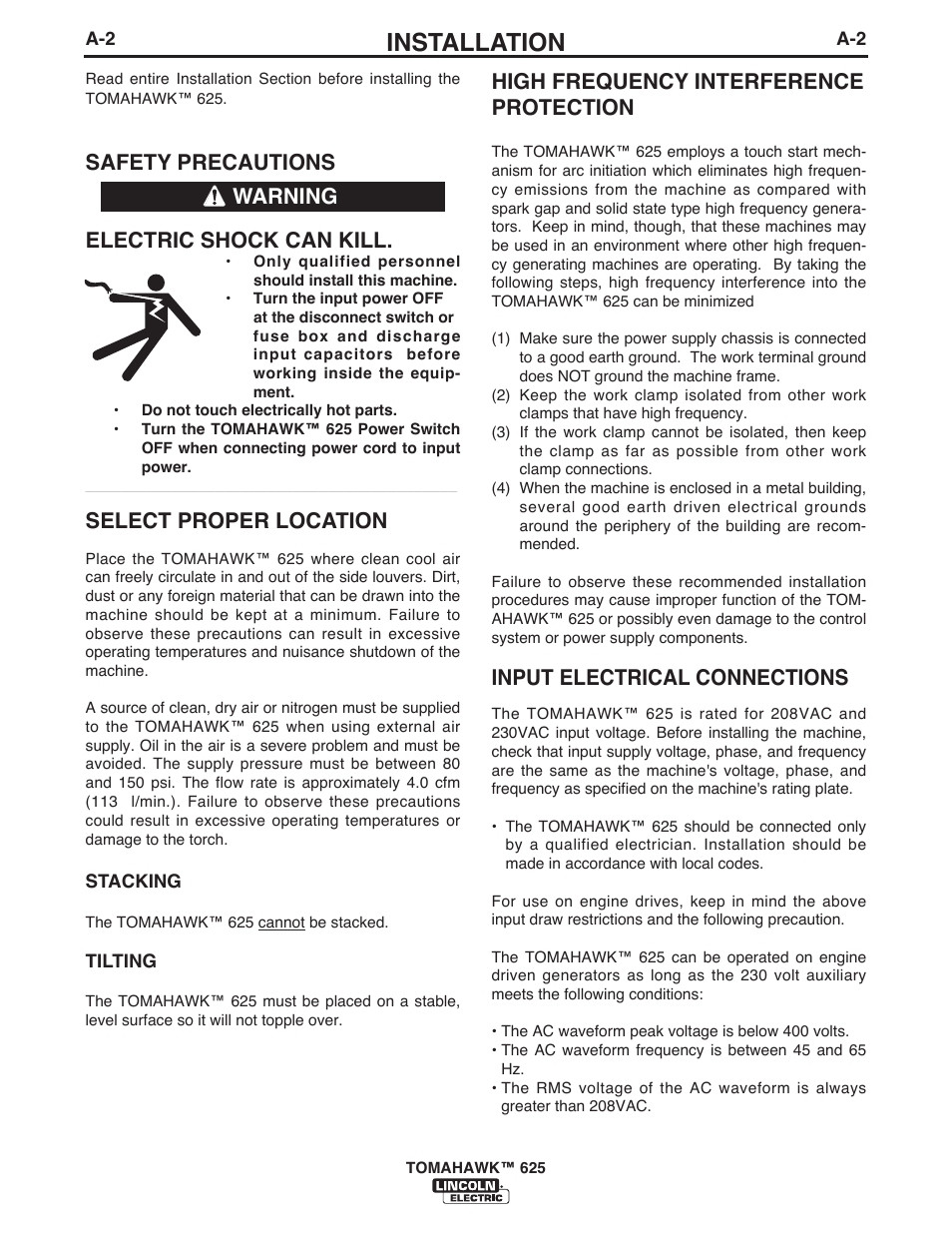 A-2 INSTALLATION A-2

Read entire Installation Section before installing the TOMAHAWK™ 625.

SAFETY PRECAUTIONS

WARNING

ELECTRIC SHOCK CAN KILL.

• Only qualified personnel should install this machine.
• Turn the input power OFF at the disconnect switch or fuse box and discharge input capacitors before working inside the equipment.
• Do not touch electrically hot parts.
• Turn the TOMAHAWK™ 625 Power Switch OFF when connecting power cord to input power.

SELECT PROPER LOCATION

Place the TOMAHAWK™ 625 where clean cool air can freely circulate in and out of the side louvers. Dirt, dust or any foreign material that can be drawn into the machine should be kept at a minimum. Failure to observe these precautions can result in excessive operating temperatures and nuisance shutdown of the machine.

A source of clean, dry air or nitrogen must be supplied to the TOMAHAWK™ 625 when using external air supply. Oil in the air is a severe problem and must be avoided. The supply pressure must be between 80 and 150 psi. The flow rate is approximately 4.0 cfm (113 l/min.). Failure to observe these precautions could result in excessive operating temperatures or damage to the torch.

STACKING

The TOMAHAWK™ 625 cannot be stacked.

TILTING

The TOMAHAWK™ 625 must be placed on a stable, level surface so it will not topple over.

HIGH FREQUENCY INTERFERENCE PROTECTION

The TOMAHAWK™ 625 employs a touch start mechanism for arc initiation which eliminates high frequency emissions from the machine as compared with spark gap and solid state type high frequency generators. Keep in mind, though, that these machines may be used in an environment where other high frequency generating machines are operating. By taking the following steps, high frequency interference into the TOMAHAWK™ 625 can be minimized

(1) Make sure the power supply chassis is connected to a good earth ground. The work terminal ground does NOT ground the machine frame.
(2) Keep the work clamp isolated from other work clamps that have high frequency.
(3) If the work clamp cannot be isolated, then keep the clamp as far as possible from other work clamp connections.
(4) When the machine is enclosed in a metal building, several good earth driven electrical grounds around the periphery of the building are recommended.

Failure to observe these recommended installation procedures may cause improper function of the TOMAHAWK™ 625 or possibly even damage to the control system or power supply components.

INPUT ELECTRICAL CONNECTIONS

The TOMAHAWK™ 625 is rated for 208VAC and 230VAC input voltage. Before installing the machine, check that input supply voltage, phase, and frequency are the same as the machine's voltage, phase, and frequency as specified on the machine's rating plate.

• The TOMAHAWK™ 625 should be connected only by a qualified electrician. Installation should be made in accordance with local codes.

For use on engine drives, keep in mind the above input draw restrictions and the following precaution.

The TOMAHAWK™ 625 can be operated on engine driven generators as long as the 230 volt auxiliary meets the following conditions:

• The AC waveform peak voltage is below 400 volts.
• The AC waveform frequency is between 45 and 65 Hz.
• The RMS voltage of the AC waveform is always greater than 208VAC.

TOMAHAWK™ 625
LINCOLN ELECTRIC